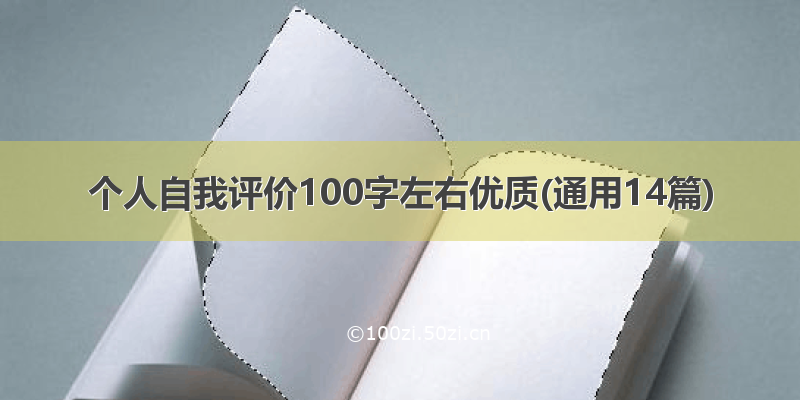 个人自我评价100字左右优质(通用14篇)

©100zi.50zi.cn